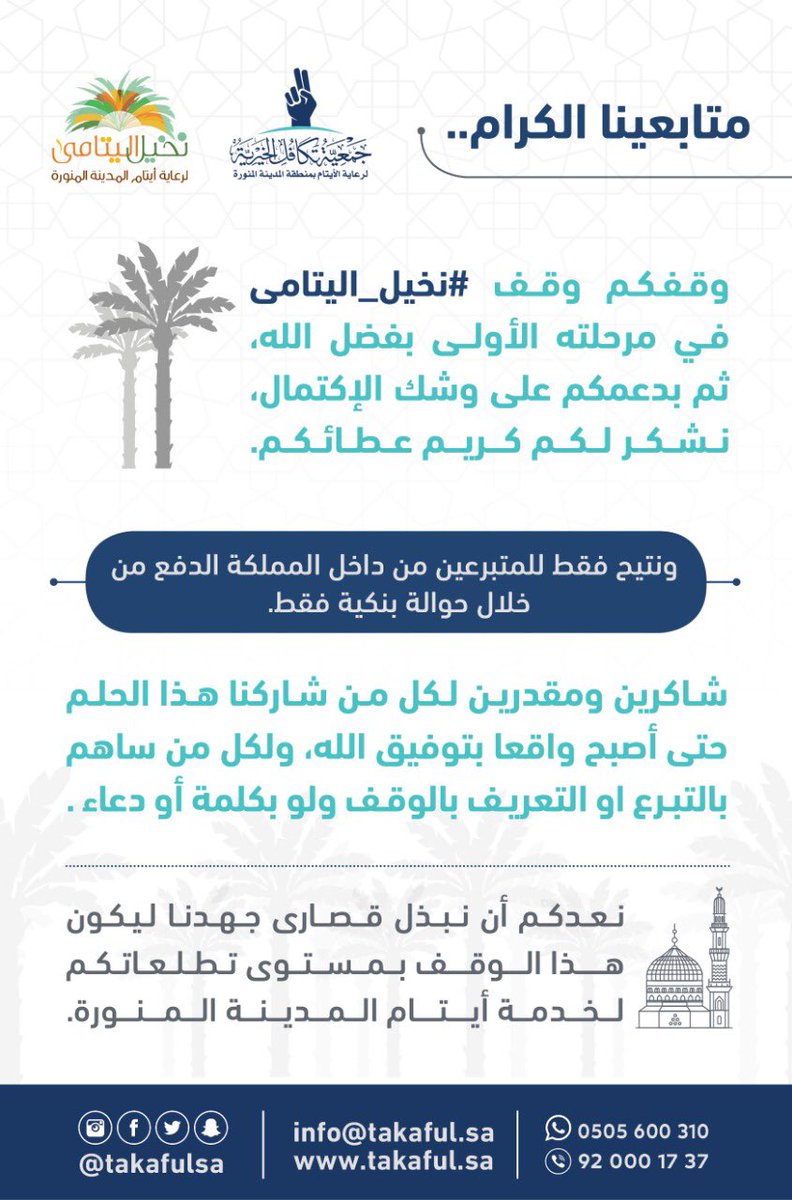 متابعينا الكرام..

جمعية تكافل الخيرية
لرعاية الأيتام بمنطقة المدينة المنورة

نخيل اليتامى
لرعاية أيتام المدينة المنورة

وقفكم وقف #نخيل_اليتامى في مرحلته الأولى بفضل الله، ثم بدعمكم على وشك الإكتمال، نشكر لكم كريم عطائكم.

ونتيح فقط للمتبرعين من داخل المملكة الدفع من خلال حوالة بنكية فقط.

شاكرين ومقدرين لكل من شاركنا هذا الحلم حتى أصبح واقعا بتوفيق الله، ولكل من ساهم بالتبرع او التعريف بالوقف ولو بكلمة أو دعاء .

نعدكم أن نبذل قصارى جهدنا ليكون هذا الوقف بمستوى تطلعاتكم لخدمة أيتام المدينة المنورة.

0505 600 310
92 000 17 37
info@takaful.sa
www.takaful.sa
@takafulsa